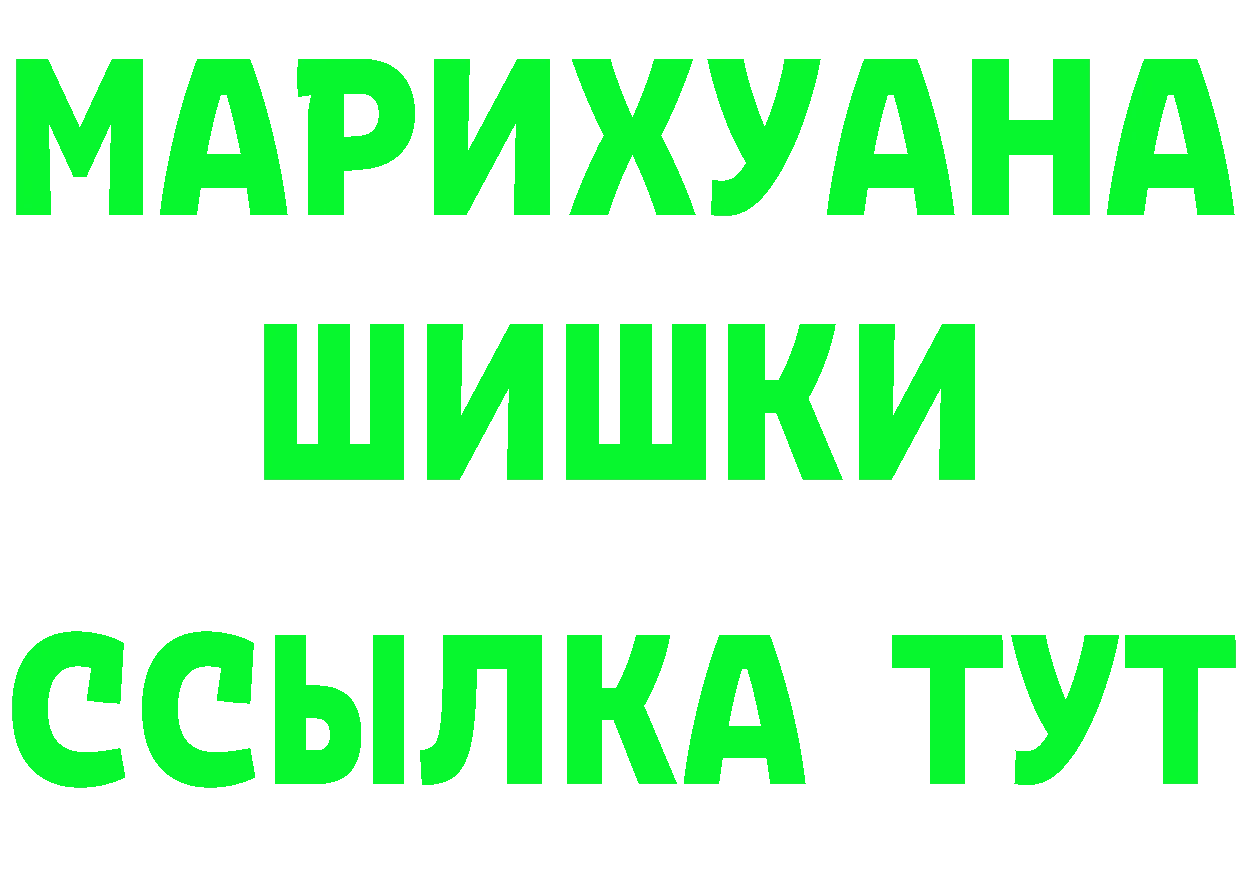 МАРИХУАНА
ШИШКИ
ССЫЛКА ТУТ